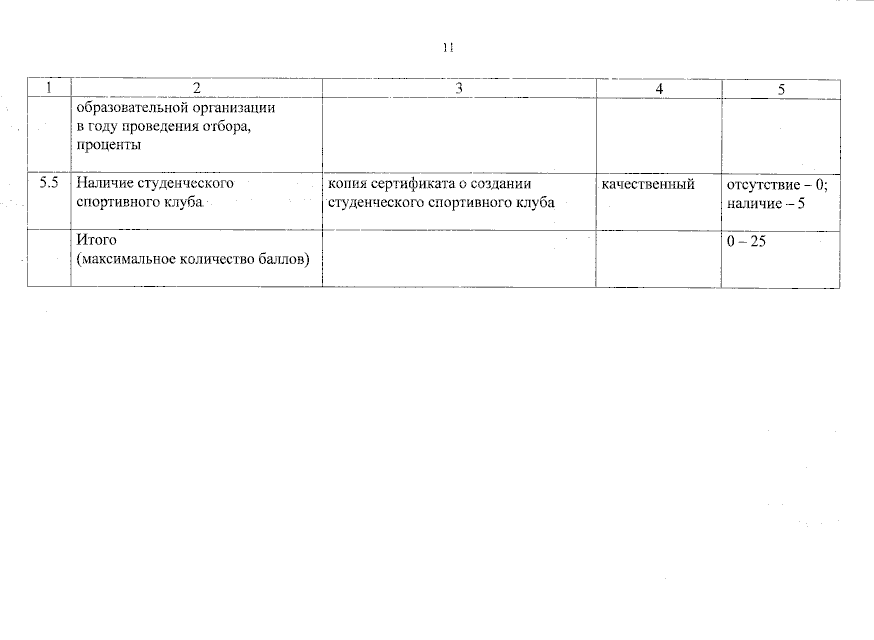 11

| 1 | 2 | 3 | 4 | 5 |
|---|---|---|---|---|
| | образовательной организации в году проведения отбора, проценты | | | |
| 5.5 | Наличие студенческого спортивного клуба | копия сертификата о создании студенческого спортивного клуба | качественный | отсутствие – 0; наличие – 5 |
| | Итого (максимальное количество баллов) | | | 0 – 25 |